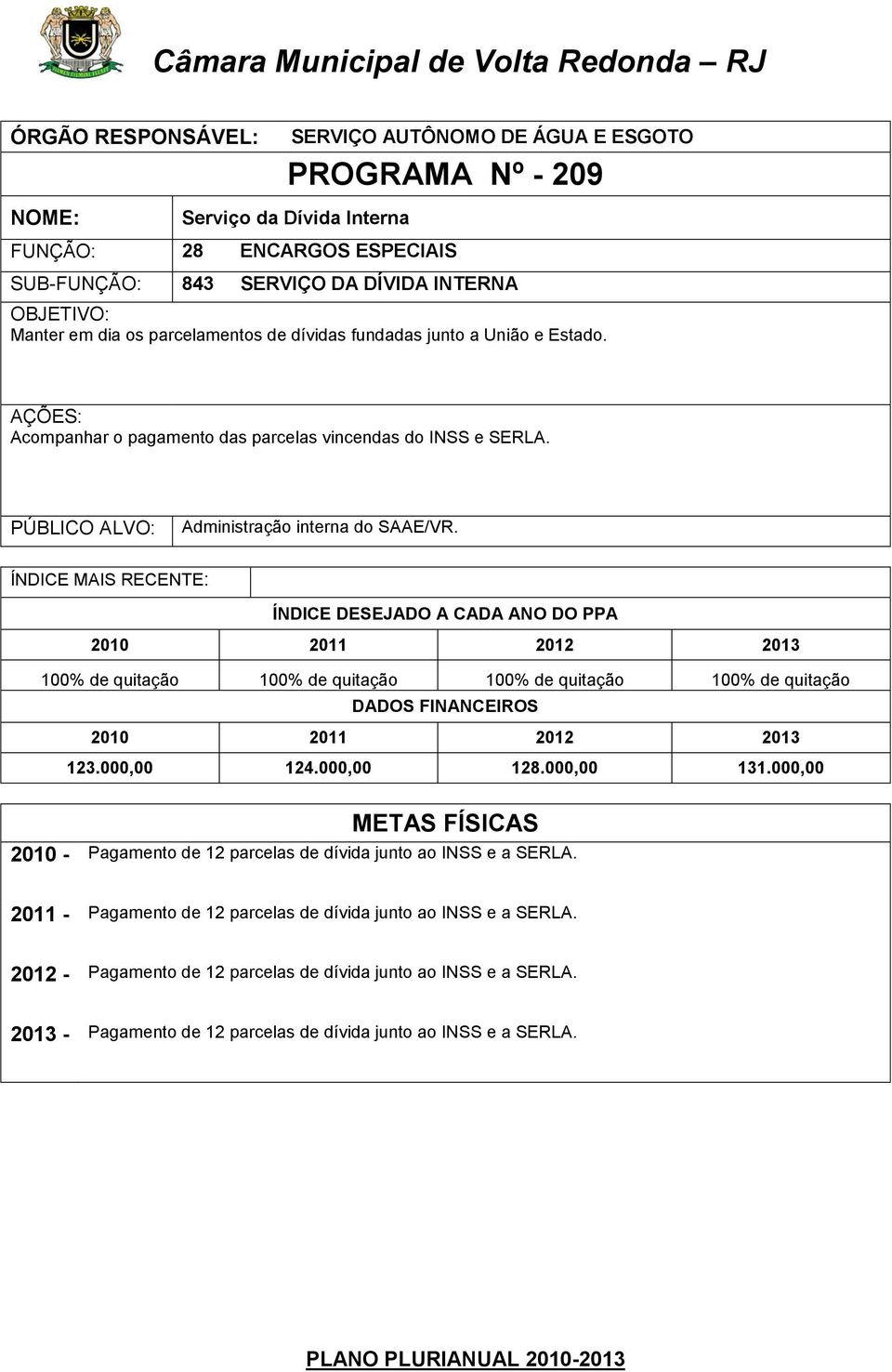 Câmara Municipal de Volta Redonda – RJ

ÓRGÃO RESPONSÁVEL: SERVIÇO AUTÔNOMO DE ÁGUA E ESGOTO

PROGRAMA Nº - 209

NOME: Serviço da Dívida Interna

FUNÇÃO: 28 ENCARGOS ESPECIAIS

SUB-FUNÇÃO: 843 SERVIÇO DA DÍVIDA INTERNA

OBJETIVO:
Manter em dia os parcelamentos de dívidas fundadas junto a União e Estado.

AÇÕES:
Acompanhar o pagamento das parcelas vincendas do INSS e SERLA.

PÚBLICO ALVO: Administração interna do SAAE/VR.

ÍNDICE MAIS RECENTE:

ÍNDICE DESEJADO A CADA ANO DO PPA

| 2010 | 2011 | 2012 | 2013 |
|---|---|---|---|
| 100% de quitação | 100% de quitação | 100% de quitação | 100% de quitação |

DADOS FINANCEIROS

| 2010 | 2011 | 2012 | 2013 |
|---|---|---|---|
| 123.000,00 | 124.000,00 | 128.000,00 | 131.000,00 |

METAS FÍSICAS

2010 - Pagamento de 12 parcelas de dívida junto ao INSS e a SERLA.

2011 - Pagamento de 12 parcelas de dívida junto ao INSS e a SERLA.

2012 - Pagamento de 12 parcelas de dívida junto ao INSS e a SERLA.

2013 - Pagamento de 12 parcelas de dívida junto ao INSS e a SERLA.

PLANO PLURIANUAL 2010-2013